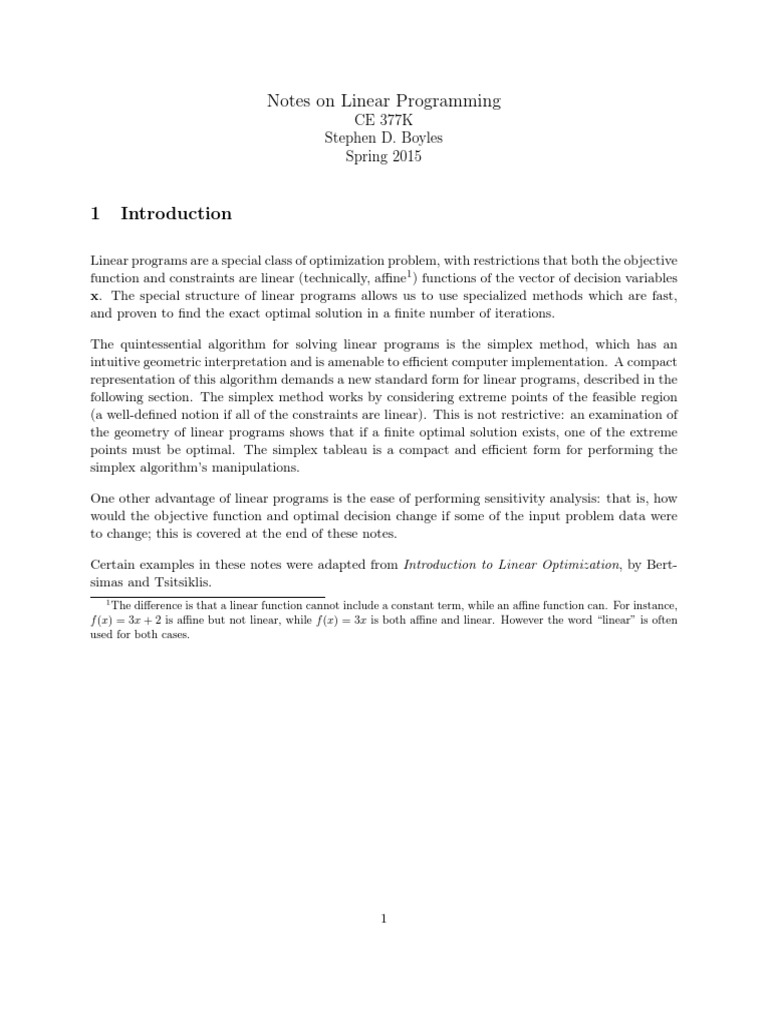 Notes on Linear Programming
CE 377K
Stephen D. Boyles
Spring 2015

1 Introduction

Linear programs are a special class of optimization problem, with restrictions that both the objective function and constraints are linear (technically, affine$^1$) functions of the vector of decision variables $\mathbf{x}$. The special structure of linear programs allows us to use specialized methods which are fast, and proven to find the exact optimal solution in a finite number of iterations.

The quintessential algorithm for solving linear programs is the simplex method, which has an intuitive geometric interpretation and is amenable to efficient computer implementation. A compact representation of this algorithm demands a new standard form for linear programs, described in the following section. The simplex method works by considering extreme points of the feasible region (a well-defined notion if all of the constraints are linear). This is not restrictive: an examination of the geometry of linear programs shows that if a finite optimal solution exists, one of the extreme points must be optimal. The simplex tableau is a compact and efficient form for performing the simplex algorithm's manipulations.

One other advantage of linear programs is the ease of performing sensitivity analysis: that is, how would the objective function and optimal decision change if some of the input problem data were to change; this is covered at the end of these notes.

Certain examples in these notes were adapted from Introduction to Linear Optimization, by Bertsimas and Tsitsiklis.

$^1$The difference is that a linear function cannot include a constant term, while an affine function can. For instance, $f(x) = 3x + 2$ is affine but not linear, while $f(x) = 3x$ is both affine and linear. However the word "linear" is often used for both cases.

1